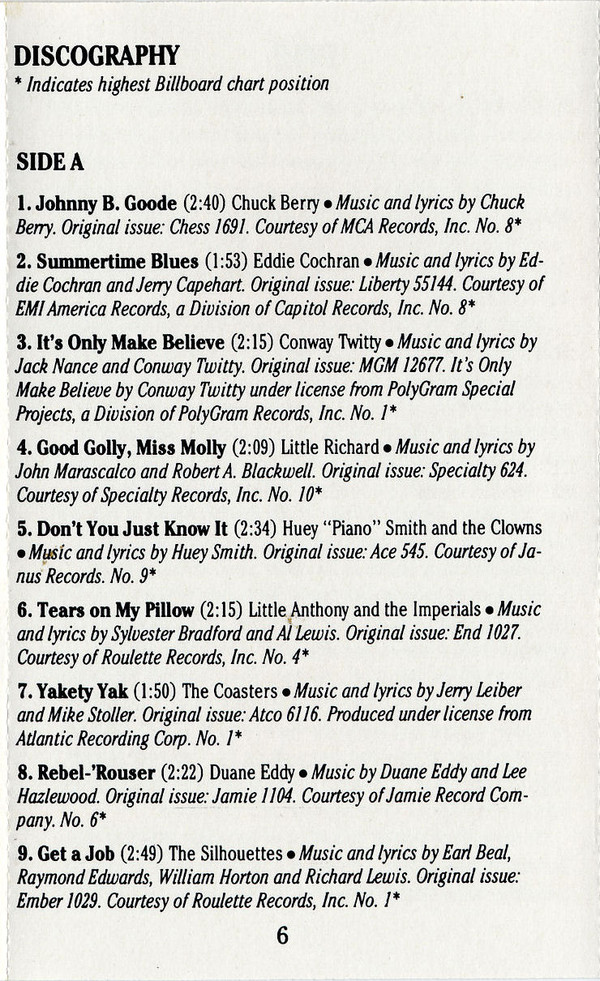 DISCOGRAPHY
* Indicates highest Billboard chart position

SIDE A

1. Johnny B. Goode (2:40) Chuck Berry • Music and lyrics by Chuck Berry. Original issue: Chess 1691. Courtesy of MCA Records, Inc. No. 8*

2. Summertime Blues (1:53) Eddie Cochran • Music and lyrics by Eddie Cochran and Jerry Capehart. Original issue: Liberty 55144. Courtesy of EMI America Records, a Division of Capitol Records, Inc. No. 8*

3. It's Only Make Believe (2:15) Conway Twitty • Music and lyrics by Jack Nance and Conway Twitty. Original issue: MGM 12677. It's Only Make Believe by Conway Twitty under license from PolyGram Special Projects, a Division of PolyGram Records, Inc. No. 1*

4. Good Golly, Miss Molly (2:09) Little Richard • Music and lyrics by John Marascalco and Robert A. Blackwell. Original issue: Specialty 624. Courtesy of Specialty Records, Inc. No. 10*

5. Don't You Just Know It (2:34) Huey "Piano" Smith and the Clowns • Music and lyrics by Huey Smith. Original issue: Ace 545. Courtesy of Janus Records. No. 9*

6. Tears on My Pillow (2:15) Little Anthony and the Imperials • Music and lyrics by Sylvester Bradford and Al Lewis. Original issue: End 1027. Courtesy of Roulette Records, Inc. No. 4*

7. Yakety Yak (1:50) The Coasters • Music and lyrics by Jerry Leiber and Mike Stoller. Original issue: Atco 6116. Produced under license from Atlantic Recording Corp. No. 1*

8. Rebel-'Rouser (2:22) Duane Eddy • Music by Duane Eddy and Lee Hazlewood. Original issue: Jamie 1104. Courtesy of Jamie Record Company. No. 6*

9. Get a Job (2:49) The Silhouettes • Music and lyrics by Earl Beal, Raymond Edwards, William Horton and Richard Lewis. Original issue: Ember 1029. Courtesy of Roulette Records, Inc. No. 1*

6